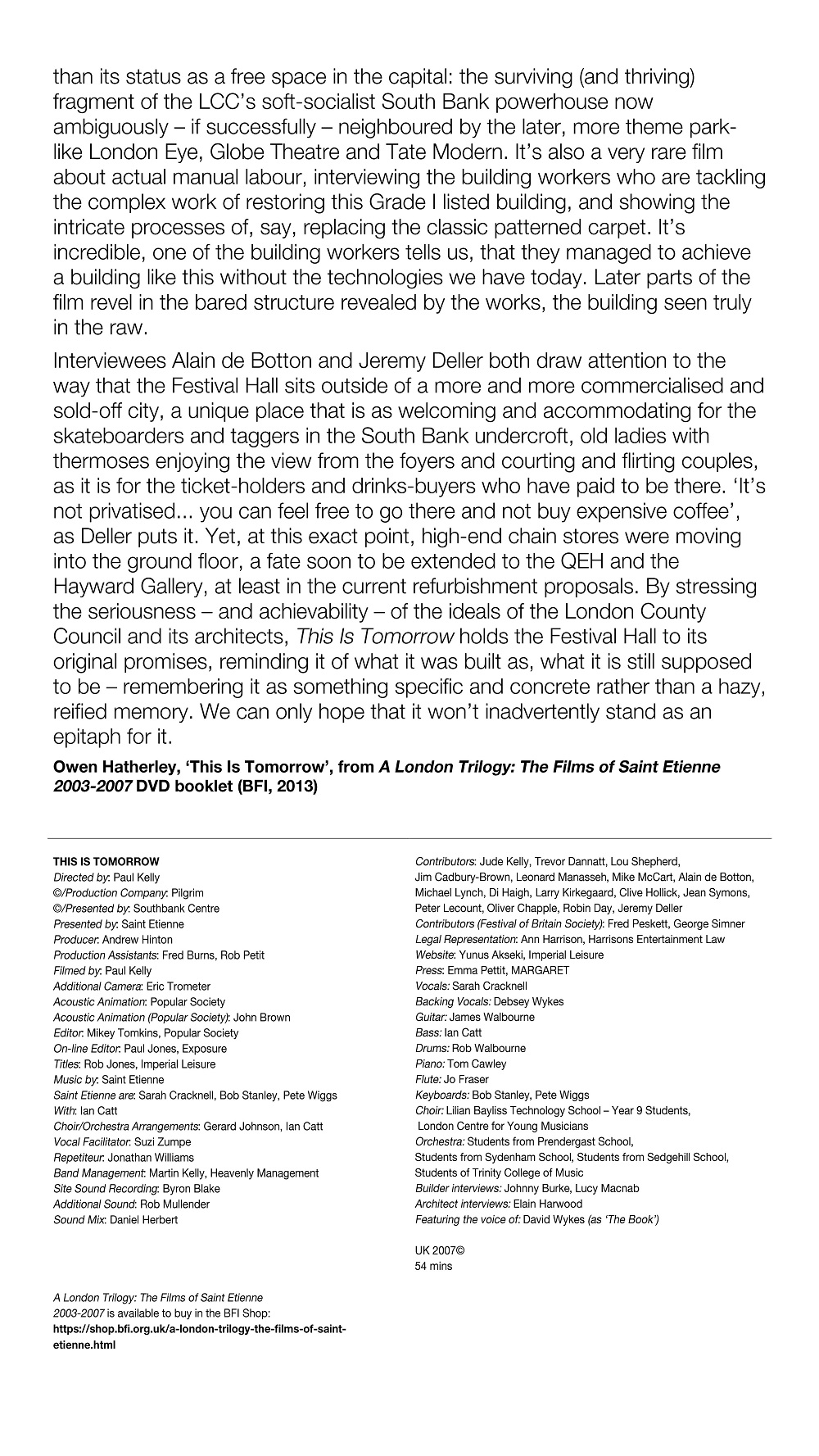 than its status as a free space in the capital: the surviving (and thriving) fragment of the LCC's soft-socialist South Bank powerhouse now ambiguously – if successfully – neighboured by the later, more theme park-like London Eye, Globe Theatre and Tate Modern. It's also a very rare film about actual manual labour, interviewing the building workers who are tackling the complex work of restoring this Grade I listed building, and showing the intricate processes of, say, replacing the classic patterned carpet. It's incredible, one of the building workers tells us, that they managed to achieve a building like this without the technologies we have today. Later parts of the film revel in the bared structure revealed by the works, the building seen truly in the raw.

Interviewees Alain de Botton and Jeremy Deller both draw attention to the way that the Festival Hall sits outside of a more and more commercialised and sold-off city, a unique place that is as welcoming and accommodating for the skateboarders and taggers in the South Bank undercroft, old ladies with thermoses enjoying the view from the foyers and courting and flirting couples, as it is for the ticket-holders and drinks-buyers who have paid to be there. 'It's not privatised... you can feel free to go there and not buy expensive coffee', as Deller puts it. Yet, at this exact point, high-end chain stores were moving into the ground floor, a fate soon to be extended to the QEH and the Hayward Gallery, at least in the current refurbishment proposals. By stressing the seriousness – and achievability – of the ideals of the London County Council and its architects, This Is Tomorrow holds the Festival Hall to its original promises, reminding it of what it was built as, what it is still supposed to be – remembering it as something specific and concrete rather than a hazy, reified memory. We can only hope that it won't inadvertently stand as an epitaph for it.

Owen Hatherley, 'This Is Tomorrow', from A London Trilogy: The Films of Saint Etienne 2003-2007 DVD booklet (BFI, 2013)

THIS IS TOMORROW
Directed by: Paul Kelly
©/Production Company: Pilgrim
©/Presented by: Southbank Centre
Presented by: Saint Etienne
Producer: Andrew Hinton
Production Assistants: Fred Burns, Rob Petit
Filmed by: Paul Kelly
Additional Camera: Eric Trometer
Acoustic Animation: Popular Society
Acoustic Animation (Popular Society): John Brown
Editor: Mikey Tomkins, Popular Society
On-line Editor: Paul Jones, Exposure
Titles: Rob Jones, Imperial Leisure
Music by: Saint Etienne
Saint Etienne are: Sarah Cracknell, Bob Stanley, Pete Wiggs
With: Ian Catt
Choir/Orchestra Arrangements: Gerard Johnson, Ian Catt
Vocal Facilitator: Suzi Zumpe
Repetiteur: Jonathan Williams
Band Management: Martin Kelly, Heavenly Management
Site Sound Recording: Byron Blake
Additional Sound: Rob Mullender
Sound Mix: Daniel Herbert

Contributors: Jude Kelly, Trevor Dannatt, Lou Shepherd, Jim Cadbury-Brown, Leonard Manasseh, Mike McCart, Alain de Botton, Michael Lynch, Di Haigh, Larry Kirkegaard, Clive Hollick, Jean Symons, Peter Lecount, Oliver Chapple, Robin Day, Jeremy Deller
Contributors (Festival of Britain Society): Fred Peskett, George Simner
Legal Representation: Ann Harrison, Harrisons Entertainment Law
Website: Yunus Akseki, Imperial Leisure
Press: Emma Pettit, MARGARET
Vocals: Sarah Cracknell
Backing Vocals: Debsey Wykes
Guitar: James Walbourne
Bass: Ian Catt
Drums: Rob Walbourne
Piano: Tom Cawley
Flute: Jo Fraser
Keyboards: Bob Stanley, Pete Wiggs
Choir: Lilian Bayliss Technology School – Year 9 Students, London Centre for Young Musicians
Orchestra: Students from Prendergast School, Students from Sydenham School, Students from Sedgehill School, Students of Trinity College of Music
Builder interviews: Johnny Burke, Lucy Macnab
Architect interviews: Elain Harwood
Featuring the voice of: David Wykes (as 'The Book')

UK 2007©
54 mins

A London Trilogy: The Films of Saint Etienne 2003-2007 is available to buy in the BFI Shop:
https://shop.bfi.org.uk/a-london-trilogy-the-films-of-saint-etienne.html